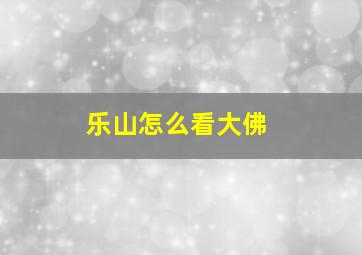 乐山怎么看大佛